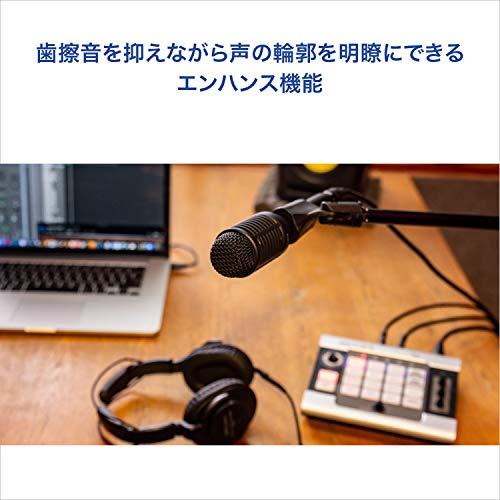 歯擦音を抑えながら声の輪郭を明瞭にできる
エンハンス機能